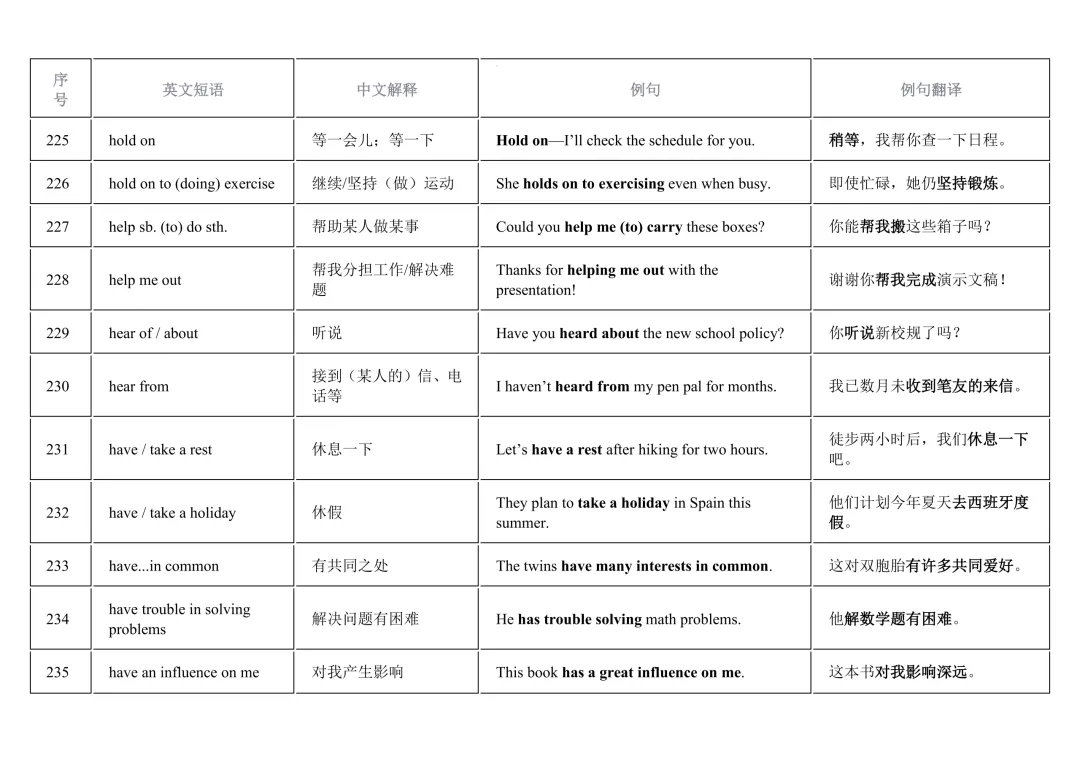 | 序号 | 英文短语 | 中文解释 | 例句 | 例句翻译 |
|---|---|---|---|---|
| 225 | hold on | 等一会儿；等一下 | Hold on—I'll check the schedule for you. | 稍等，我帮你查一下日程。 |
| 226 | hold on to (doing) exercise | 继续/坚持（做）运动 | She holds on to exercising even when busy. | 即使忙碌，她仍坚持锻炼。 |
| 227 | help sb. (to) do sth. | 帮助某人做某事 | Could you help me (to) carry these boxes? | 你能帮我搬这些箱子吗？ |
| 228 | help me out | 帮我分担工作/解决难题 | Thanks for helping me out with the presentation! | 谢谢你帮我完成演示文稿！ |
| 229 | hear of / about | 听说 | Have you heard about the new school policy? | 你听说新校规了吗？ |
| 230 | hear from | 接到（某人的）信、电话等 | I haven't heard from my pen pal for months. | 我已数月未收到笔友的来信。 |
| 231 | have / take a rest | 休息一下 | Let's have a rest after hiking for two hours. | 徒步两小时后，我们休息一下吧。 |
| 232 | have / take a holiday | 休假 | They plan to take a holiday in Spain this summer. | 他们计划今年夏天去西班牙度假。 |
| 233 | have...in common | 有共同之处 | The twins have many interests in common. | 这对双胞胎有许多共同爱好。 |
| 234 | have trouble in solving problems | 解决问题有困难 | He has trouble solving math problems. | 他解数学题有困难。 |
| 235 | have an influence on me | 对我产生影响 | This book has a great influence on me. | 这本书对我影响深远。 |